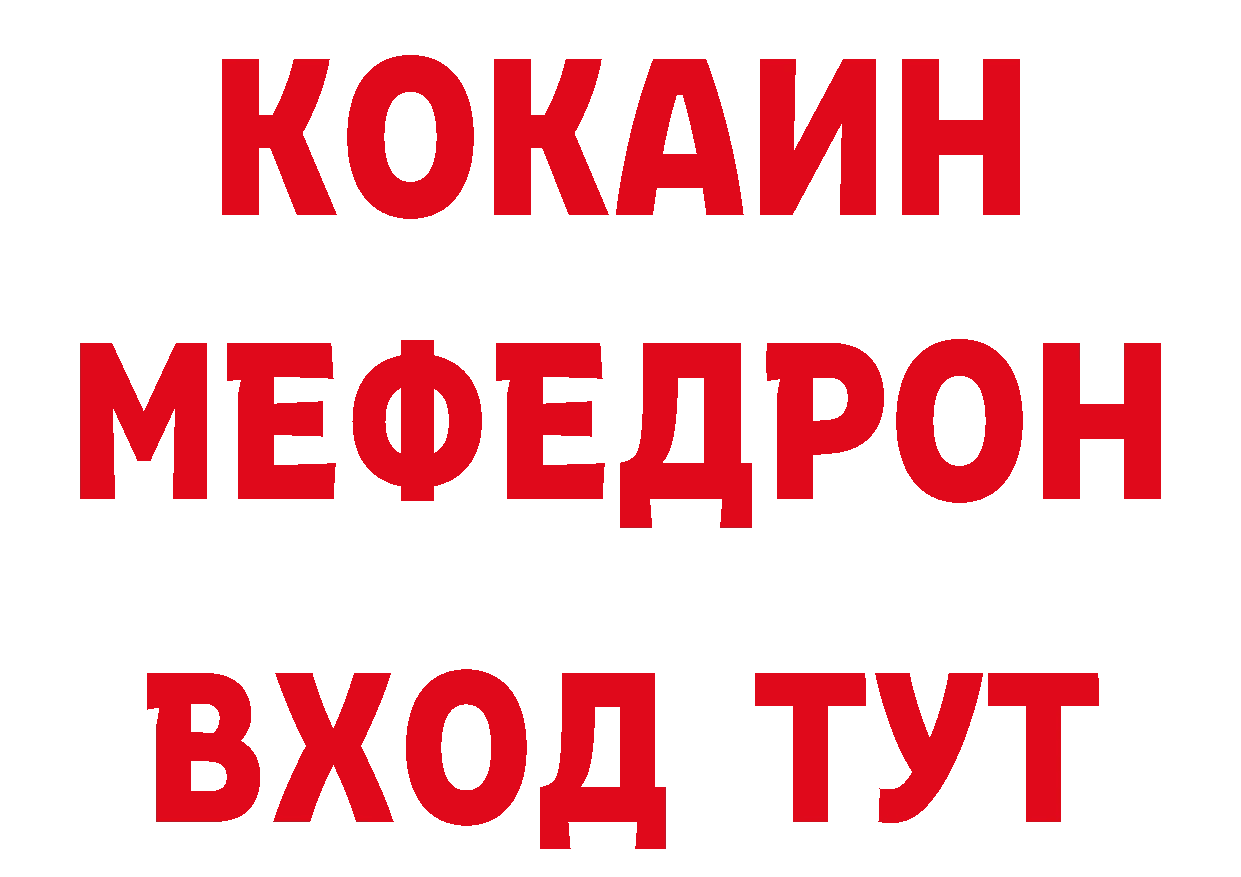 КОКАИН
МЕФЕДРОН
ВХОД ТУТ